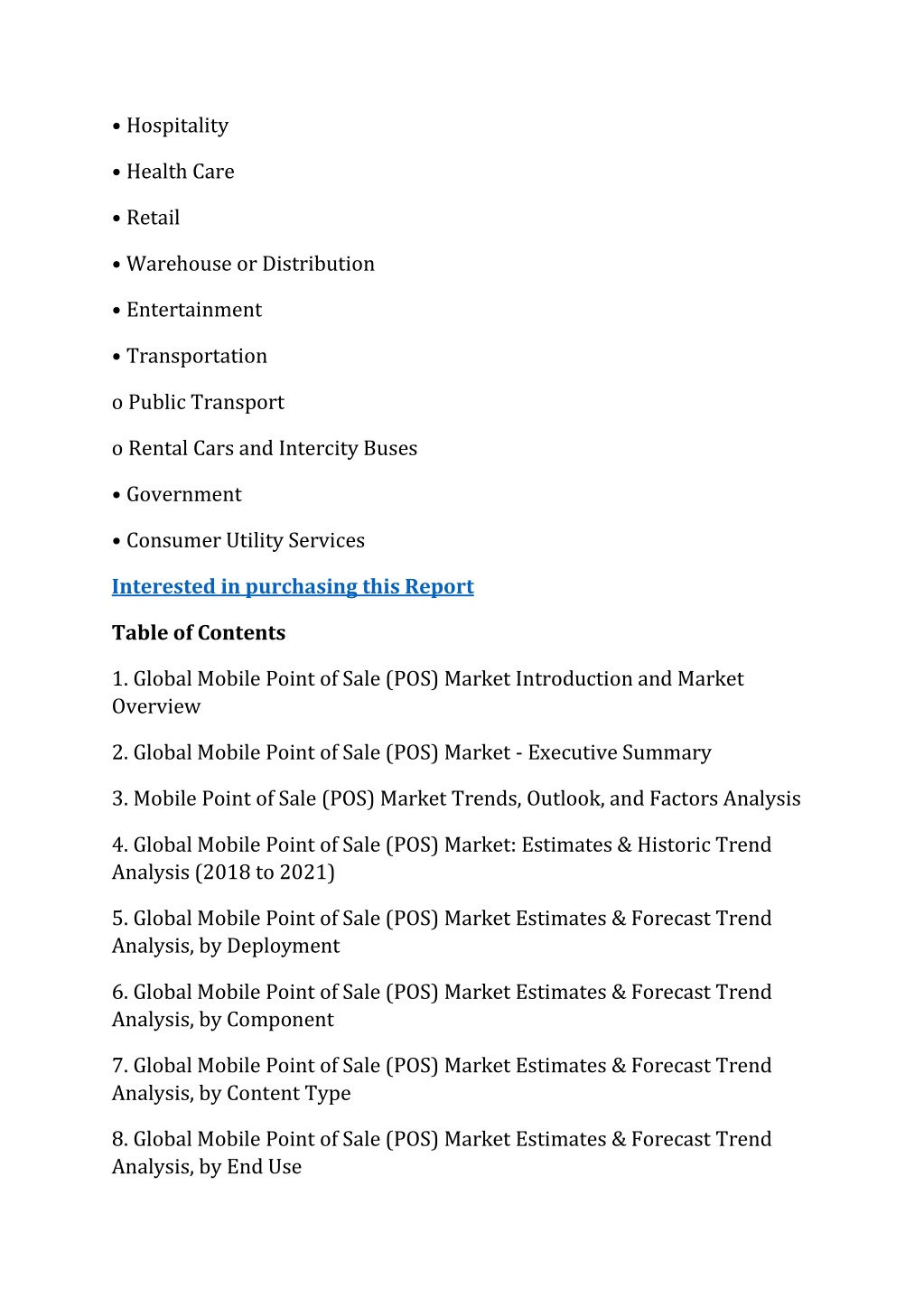 • Hospitality

• Health Care

• Retail

• Warehouse or Distribution

• Entertainment

• Transportation

o Public Transport

o Rental Cars and Intercity Buses

• Government

• Consumer Utility Services

Interested in purchasing this Report

Table of Contents

1. Global Mobile Point of Sale (POS) Market Introduction and Market Overview

2. Global Mobile Point of Sale (POS) Market - Executive Summary

3. Mobile Point of Sale (POS) Market Trends, Outlook, and Factors Analysis

4. Global Mobile Point of Sale (POS) Market: Estimates & Historic Trend Analysis (2018 to 2021)

5. Global Mobile Point of Sale (POS) Market Estimates & Forecast Trend Analysis, by Deployment

6. Global Mobile Point of Sale (POS) Market Estimates & Forecast Trend Analysis, by Component

7. Global Mobile Point of Sale (POS) Market Estimates & Forecast Trend Analysis, by Content Type

8. Global Mobile Point of Sale (POS) Market Estimates & Forecast Trend Analysis, by End Use